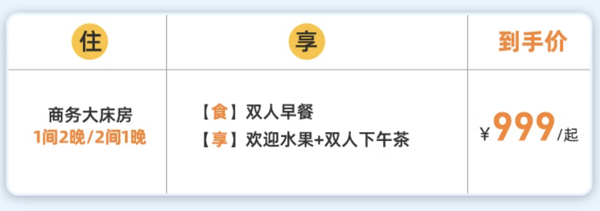 | 住 | 享 | 到手价 |
|---|---|---|
| 商务大床房 1间2晚/2间1晚 | 【食】双人早餐 【享】欢迎水果+双人下午茶 | ¥999/起 |